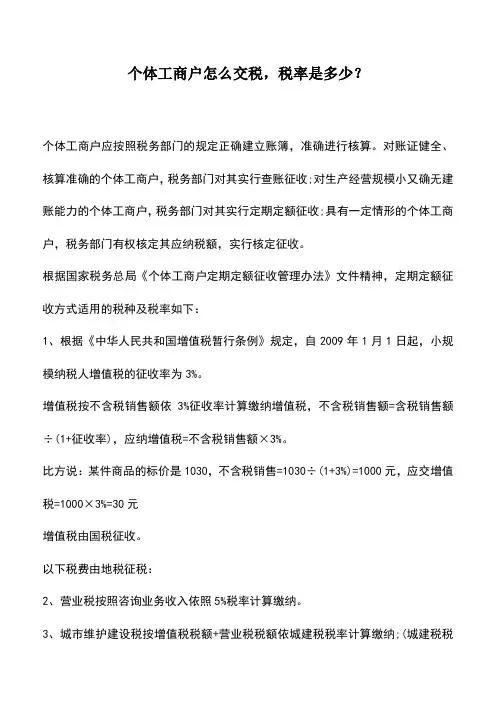 个体工商户怎么交税，税率是多少？

个体工商户应按照税务部门的规定正确建立账簿，准确进行核算。对账证健全、核算准确的个体工商户，税务部门对其实行查账征收;对生产经营规模小又确无建账能力的个体工商户，税务部门对其实行定期定额征收;具有一定情形的个体工商户，税务部门有权核定其应纳税额，实行核定征收。

根据国家税务总局《个体工商户定期定额征收管理办法》文件精神，定期定额征收方式适用的税种及税率如下：

1、根据《中华人民共和国增值税暂行条例》规定，自 2009 年 1 月 1 日起，小规模纳税人增值税的征收率为 3%。

增值税按不含税销售额依 3%征收率计算缴纳增值税，不含税销售额=含税销售额÷(1+征收率)，应纳增值税=不含税销售额×3%。

比方说：某件商品的标价是 1030，不含税销售=1030÷(1+3%)=1000 元，应交增值税=1000×3%=30 元

增值税由国税征收。

以下税费由地税征税：

2、营业税按照咨询业务收入依照 5%税率计算缴纳。

3、城市维护建设税按增值税税额+营业税税额依城建税税率计算缴纳;(城建税税